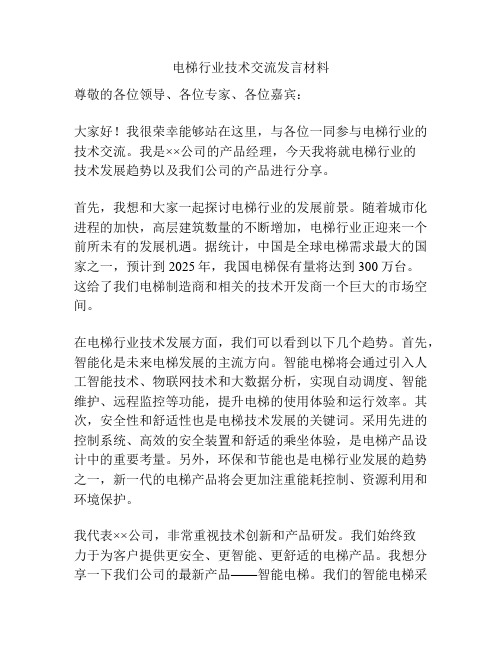 电梯行业技术交流发言材料

尊敬的各位领导、各位专家、各位嘉宾：

大家好！我很荣幸能够站在这里，与各位一同参与电梯行业的技术交流。我是××公司的产品经理，今天我将就电梯行业的技术发展趋势以及我们公司的产品进行分享。

首先，我想和大家一起探讨电梯行业的发展前景。随着城市化进程的加快，高层建筑数量的不断增加，电梯行业正迎来一个前所未有的发展机遇。据统计，中国是全球电梯需求最大的国家之一，预计到 2025 年，我国电梯保有量将达到 300 万台。这给了我们电梯制造商和相关的技术开发商一个巨大的市场空间。

在电梯行业技术发展方面，我们可以看到以下几个趋势。首先，智能化是未来电梯发展的主流方向。智能电梯将会通过引入人工智能技术、物联网技术和大数据分析，实现自动调度、智能维护、远程监控等功能，提升电梯的使用体验和运行效率。其次，安全性和舒适性也是电梯技术发展的关键词。采用先进的控制系统、高效的安全装置和舒适的乘坐体验，是电梯产品设计中的重要考量。另外，环保和节能也是电梯行业发展的趋势之一，新一代的电梯产品将会更加注重能耗控制、资源利用和环境保护。

我代表××公司，非常重视技术创新和产品研发。我们始终致力于为客户提供更安全、更智能、更舒适的电梯产品。我想分享一下我们公司的最新产品——智能电梯。我们的智能电梯采